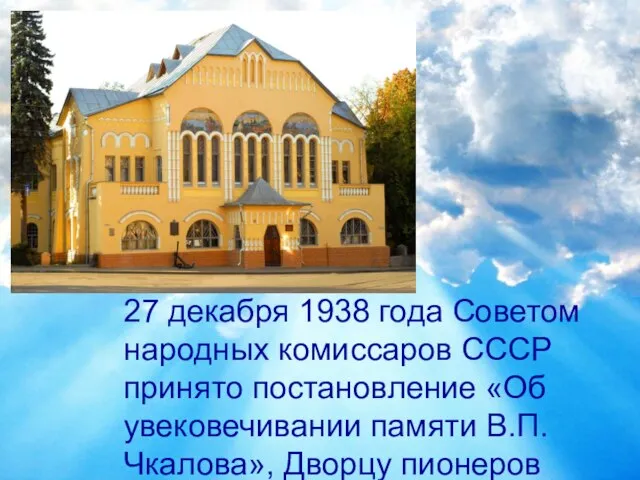 27 декабря 1938 года Советом народных комиссаров СССР принято постановление «Об увековечивании памяти В.П. Чкалова», Дворцу пионеров